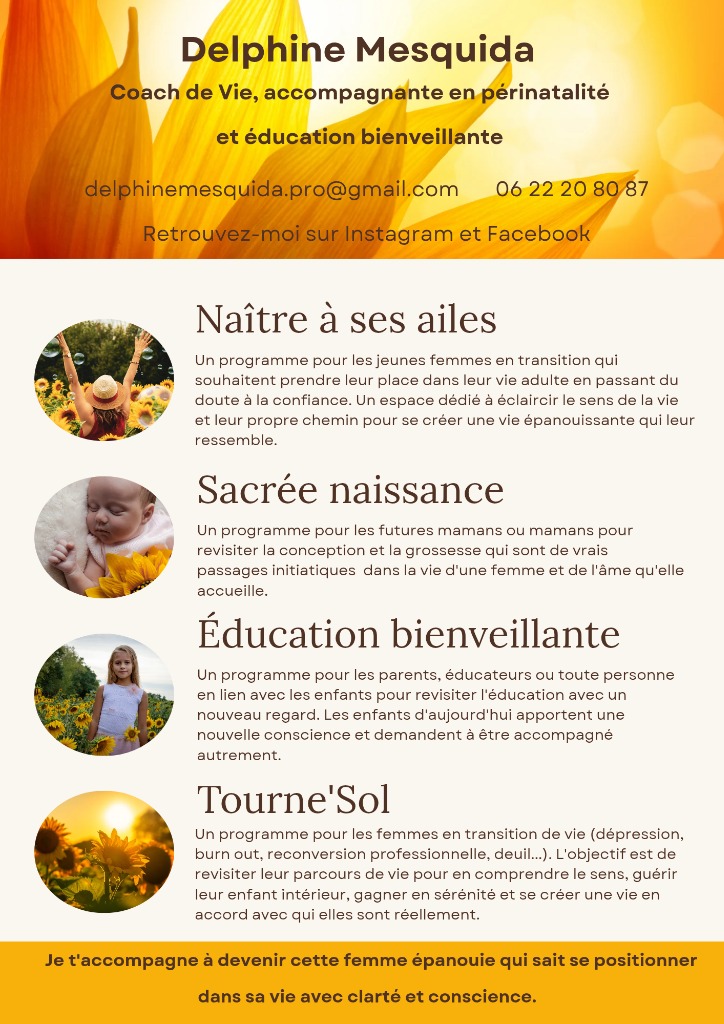 Delphine Mesquida

Coach de Vie, accompagnante en périnatalité

et éducation bienveillante

delphinemesquida.pro@gmail.com 06 22 20 80 87

Retrouvez-moi sur Instagram et Facebook

Naître à ses ailes

Un programme pour les jeunes femmes en transition qui souhaitent prendre leur place dans leur vie adulte en passant du doute à la confiance. Un espace dédié à éclaircir le sens de la vie et leur propre chemin pour se créer une vie épanouissante qui leur ressemble.

Sacrée naissance

Un programme pour les futures mamans ou mamans pour revisiter la conception et la grossesse qui sont de vrais passages initiatiques dans la vie d'une femme et de l'âme qu'elle accueille.

Éducation bienveillante

Un programme pour les parents, éducateurs ou toute personne en lien avec les enfants pour revisiter l'éducation avec un nouveau regard. Les enfants d'aujourd'hui apportent une nouvelle conscience et demandent à être accompagné autrement.

Tourne'Sol

Un programme pour les femmes en transition de vie (dépression, burn out, reconversion professionnelle, deuil...). L'objectif est de revisiter leur parcours de vie pour en comprendre le sens, guérir leur enfant intérieur, gagner en sérénité et se créer une vie en accord avec qui elles sont réellement.

Je t'accompagne à devenir cette femme épanouie qui sait se positionner dans sa vie avec clarté et conscience.